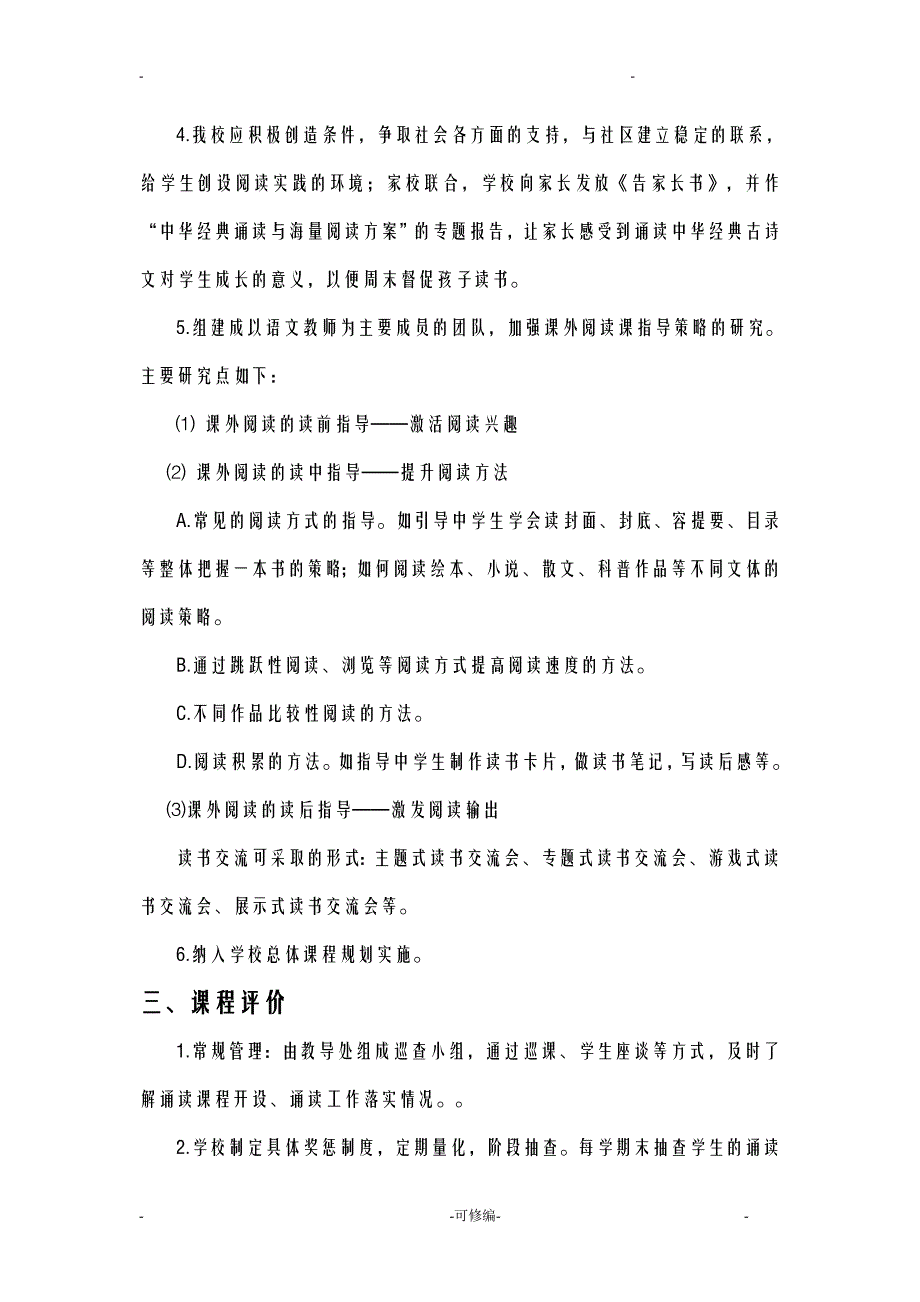 - -

4.我校应积极创造条件，争取社会各方面的支持，与社区建立稳定的联系，给学生创设阅读实践的环境；家校联合，学校向家长发放《告家长书》，并作“中华经典诵读与海量阅读方案”的专题报告，让家长感受到诵读中华经典古诗文对学生成长的意义，以便周末督促孩子读书。

5.组建成以语文教师为主要成员的团队，加强课外阅读课指导策略的研究。主要研究点如下：

⑴ 课外阅读的读前指导——激活阅读兴趣

⑵ 课外阅读的读中指导——提升阅读方法

A.常见的阅读方式的指导。如引导中学生学会读封面、封底、容提要、目录等整体把握一本书的策略；如何阅读绘本、小说、散文、科普作品等不同文体的阅读策略。

B.通过跳跃性阅读、浏览等阅读方式提高阅读速度的方法。

C.不同作品比较性阅读的方法。

D.阅读积累的方法。如指导中学生制作读书卡片，做读书笔记，写读后感等。

⑶课外阅读的读后指导——激发阅读输出

读书交流可采取的形式：主题式读书交流会、专题式读书交流会、游戏式读书交流会、展示式读书交流会等。

6.纳入学校总体课程规划实施。

三、课程评价

1.常规管理：由教导处组成巡查小组，通过巡课、学生座谈等方式，及时了解诵读课程开设、诵读工作落实情况。。

2.学校制定具体奖惩制度，定期量化，阶段抽查。每学期末抽查学生的诵读

- -可修编- -